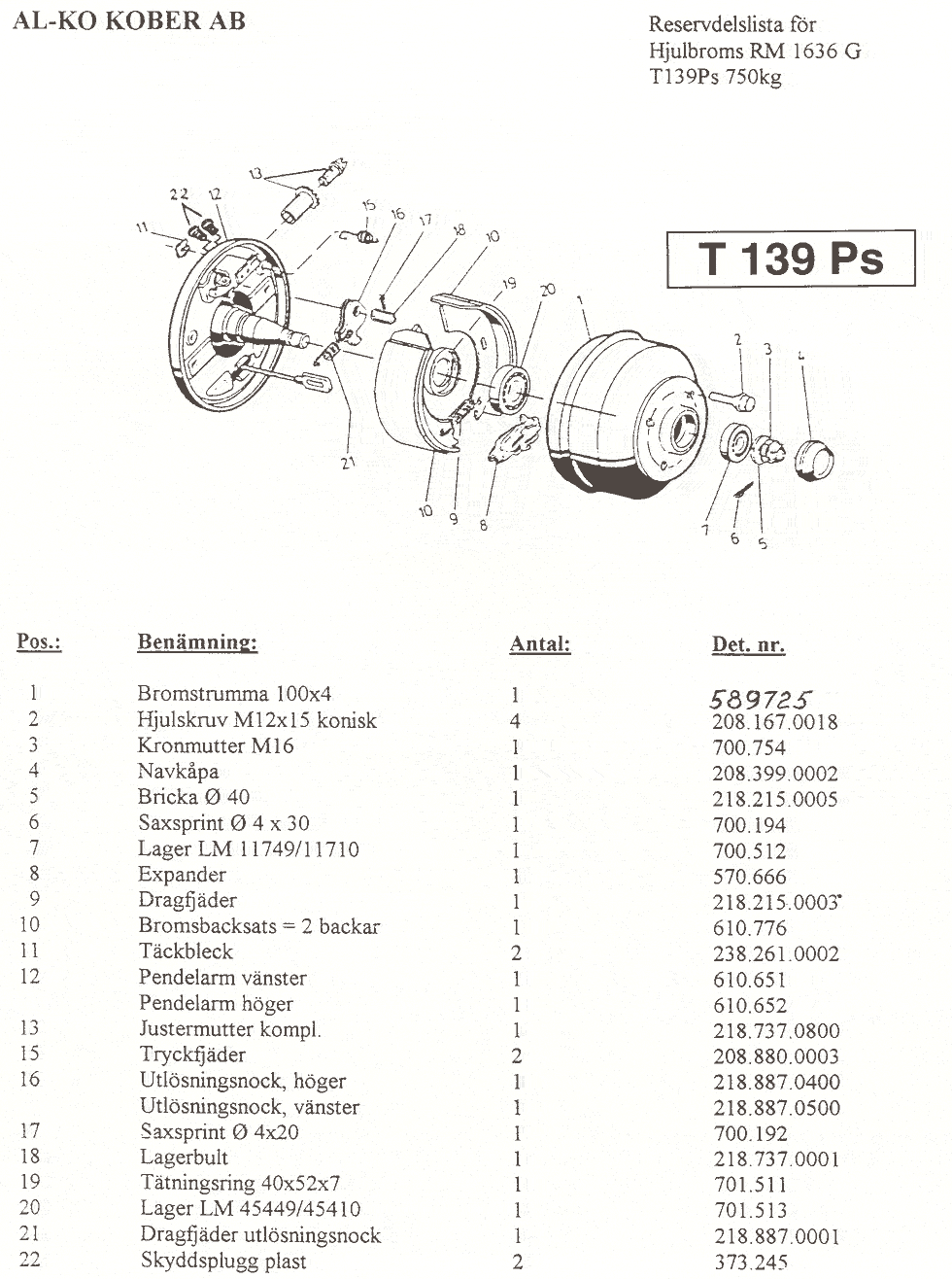 AL-KO KOBER AB

Reservdelslista för
Hjulbroms RM 1636 G
T139Ps 750kg

T 139 Ps

13
22 12
11
15 16 17 18 10
19
20 1
2 3 4
21
10 9 8
7 6 5

| Pos.: | Benämning: | Antal: | Det. nr. |
|---|---|---|---|
| 1 | Bromstrumma 100x4 | 1 | 589725 |
| 2 | Hjulskruv M12x15 konisk | 4 | 208.167.0018 |
| 3 | Kronmutter M16 | 1 | 700.754 |
| 4 | Navkåpa | 1 | 208.399.0002 |
| 5 | Bricka Ø 40 | 1 | 218.215.0005 |
| 6 | Saxsprint Ø 4 x 30 | 1 | 700.194 |
| 7 | Lager LM 11749/11710 | 1 | 700.512 |
| 8 | Expander | 1 | 570.666 |
| 9 | Dragfjäder | 1 | 218.215.0003 |
| 10 | Bromsbacksats = 2 backar | 1 | 610.776 |
| 11 | Täckbleck | 2 | 238.261.0002 |
| 12 | Pendelarm vänster | 1 | 610.651 |
| | Pendelarm höger | 1 | 610.652 |
| 13 | Justermutter kompl. | 1 | 218.737.0800 |
| 15 | Tryckfjäder | 2 | 208.880.0003 |
| 16 | Utlösningsnock, höger | 1 | 218.887.0400 |
| | Utlösningsnock, vänster | 1 | 218.887.0500 |
| 17 | Saxsprint Ø 4x20 | 1 | 700.192 |
| 18 | Lagerbult | 1 | 218.737.0001 |
| 19 | Tätningsring 40x52x7 | 1 | 701.511 |
| 20 | Lager LM 45449/45410 | 1 | 701.513 |
| 21 | Dragfjäder utlösningsnock | 1 | 218.887.0001 |
| 22 | Skyddsplugg plast | 2 | 373.245 |